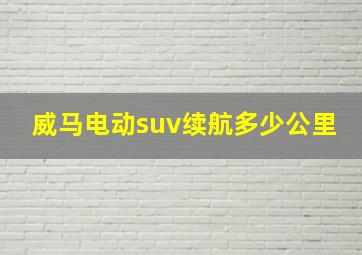 威马电动suv续航多少公里